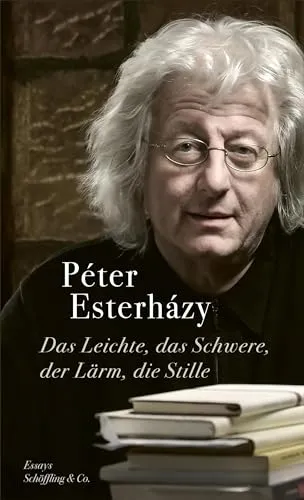 Péter Esterházy

Das Leichte, das Schwere, der Lärm, die Stille

Essays
Schöffling & Co.